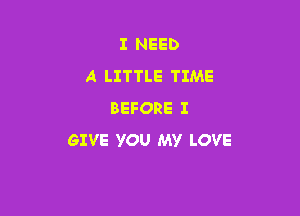 I NEED
A LITTLE TIME
BEFORE I
GIVE YOU MY LOVE